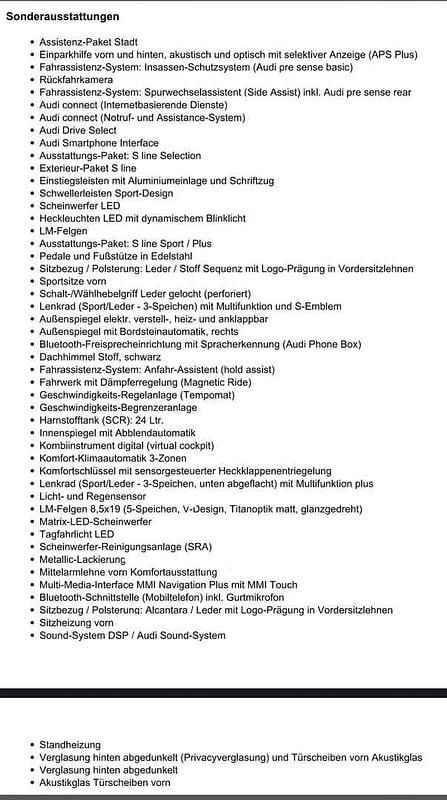 Sonderausstattungen

- Assistenz-Paket Stadt
- Einparkhilfe vorn und hinten, akustisch und optisch mit selektiver Anzeige (APS Plus)
- Fahrassistenz-System: Insassen-Schutzsystem (Audi pre sense basic)
- Rückfahrkamera
- Fahrassistenz-System: Spurwechselassistent (Side Assist) inkl. Audi pre sense rear
- Audi connect (Internetbasierende Dienste)
- Audi connect (Notruf- und Assistance-System)
- Audi Drive Select
- Audi Smartphone Interface
- Ausstattungs-Paket: S line Selection
- Exterieur-Paket S line
- Einstiegsleisten mit Aluminiumeinlage und Schriftzug
- Schwellerleisten Sport-Design
- Scheinwerfer LED
- Heckleuchten LED mit dynamischem Blinklicht
- LM-Felgen
- Ausstattungs-Paket: S line Sport / Plus
- Pedale und Fußstütze in Edelstahl
- Sitzbezug / Polsterung: Leder / Stoff Sequenz mit Logo-Prägung in Vordersitzlehnen
- Sportsitze vorn
- Schalt-/Wählhebelgriff Leder gelocht (perforiert)
- Lenkrad (Sport/Leder - 3-Speichen) mit Multifunktion und S-Emblem
- Außenspiegel elektr. verstell-, heiz- und anklappbar
- Außenspiegel mit Bordsteinautomatik, rechts
- Bluetooth-Freisprecheinrichtung mit Spracherkennung (Audi Phone Box)
- Dachhimmel Stoff, schwarz
- Fahrassistenz-System: Anfahr-Assistent (hold assist)
- Fahrwerk mit Dämpferregelung (Magnetic Ride)
- Geschwindigkeits-Regelanlage (Tempomat)
- Geschwindigkeits-Begrenzeranlage
- Harnstofftank (SCR): 24 Ltr.
- Innenspiegel mit Abblendautomatik
- Kombiinstrument digital (virtual cockpit)
- Komfort-Klimaautomatik 3-Zonen
- Komfortschlüssel mit sensorgesteuerter Heckklappenentriegelung
- Lenkrad (Sport/Leder - 3-Speichen, unten abgeflacht) mit Multifunktion plus
- Licht- und Regensensor
- LM-Felgen 8,5x19 (5-Speichen, V-Design, Titanoptik matt, glanzgedreht)
- Matrix-LED-Scheinwerfer
- Tagfahrlicht LED
- Scheinwerfer-Reinigungsanlage (SRA)
- Metallic-Lackierung
- Mittelarmlehne vorn Komfortausstattung
- Multi-Media-Interface MMI Navigation Plus mit MMI Touch
- Bluetooth-Schnittstelle (Mobiltelefon) inkl. Gurtmikrofon
- Sitzbezug / Polsterung: Alcantara / Leder mit Logo-Prägung in Vordersitzlehnen
- Sitzheizung vorn
- Sound-System DSP / Audi Sound-System

- Standheizung
- Verglasung hinten abgedunkelt (Privacyverglasung) und Türscheiben vorn Akustikglas
- Verglasung hinten abgedunkelt
- Akustikglas Türscheiben vorn